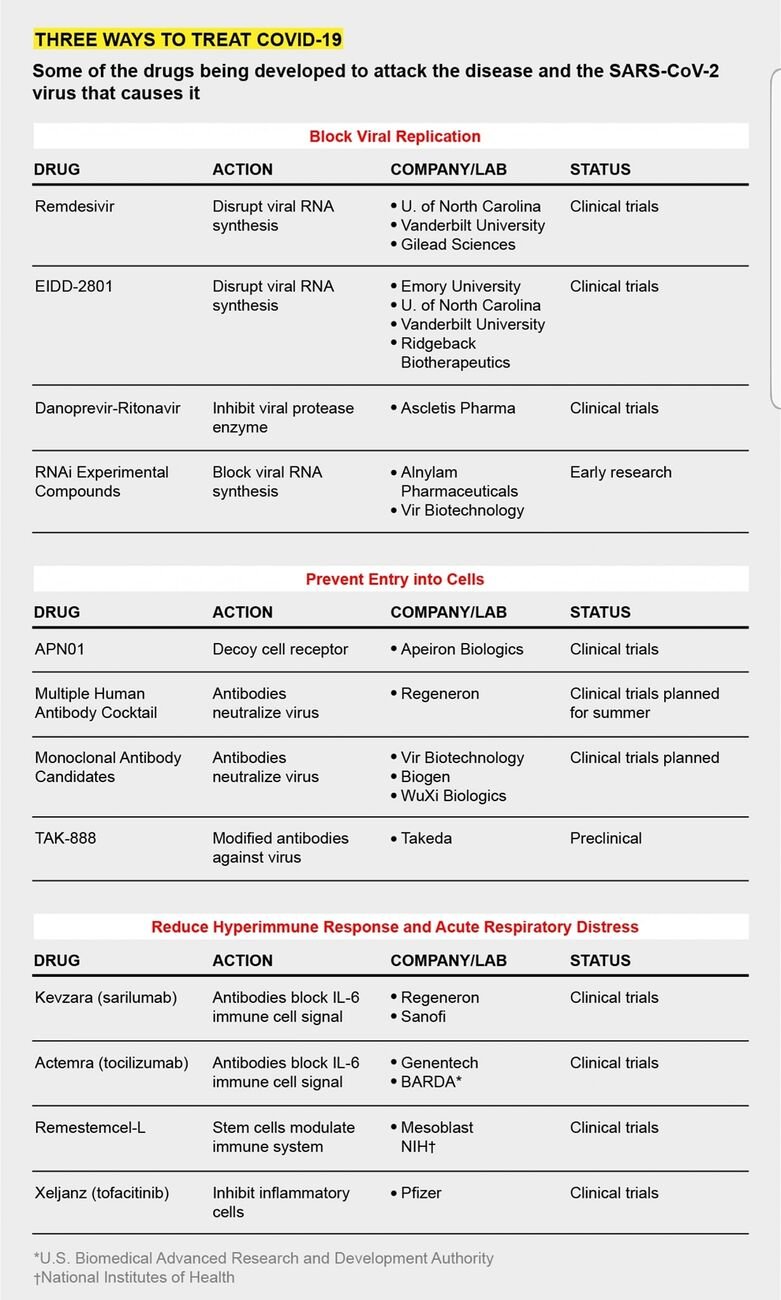 THREE WAYS TO TREAT COVID-19

Some of the drugs being developed to attack the disease and the SARS-CoV-2 virus that causes it

Block Viral Replication

| DRUG | ACTION | COMPANY/LAB | STATUS |
|---|---|---|---|
| Remdesivir | Disrupt viral RNA synthesis | • U. of North Carolina • Vanderbilt University • Gilead Sciences | Clinical trials |
| EIDD-2801 | Disrupt viral RNA synthesis | • Emory University • U. of North Carolina • Vanderbilt University • Ridgeback Biotherapeutics | Clinical trials |
| Danoprevir-Ritonavir | Inhibit viral protease enzyme | • Ascletis Pharma | Clinical trials |
| RNAi Experimental Compounds | Block viral RNA synthesis | • Alnylam Pharmaceuticals • Vir Biotechnology | Early research |

Prevent Entry into Cells

| DRUG | ACTION | COMPANY/LAB | STATUS |
|---|---|---|---|
| APN01 | Decoy cell receptor | • Apeiron Biologics | Clinical trials |
| Multiple Human Antibody Cocktail | Antibodies neutralize virus | • Regeneron | Clinical trials planned for summer |
| Monoclonal Antibody Candidates | Antibodies neutralize virus | • Vir Biotechnology • Biogen • WuXi Biologics | Clinical trials planned |
| TAK-888 | Modified antibodies against virus | • Takeda | Preclinical |

Reduce Hyperimmune Response and Acute Respiratory Distress

| DRUG | ACTION | COMPANY/LAB | STATUS |
|---|---|---|---|
| Kevzara (sarilumab) | Antibodies block IL-6 immune cell signal | • Regeneron • Sanofi | Clinical trials |
| Actemra (tocilizumab) | Antibodies block IL-6 immune cell signal | • Genentech • BARDA* | Clinical trials |
| Remestemcel-L | Stem cells modulate immune system | • Mesoblast NIH† | Clinical trials |
| Xeljanz (tofacitinib) | Inhibit inflammatory cells | • Pfizer | Clinical trials |

*U.S. Biomedical Advanced Research and Development Authority
†National Institutes of Health